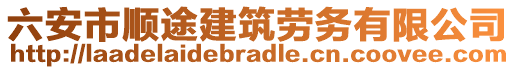 六安市顺途建筑劳务有限公司
http://laadelaidebradle.cn.coovee.com